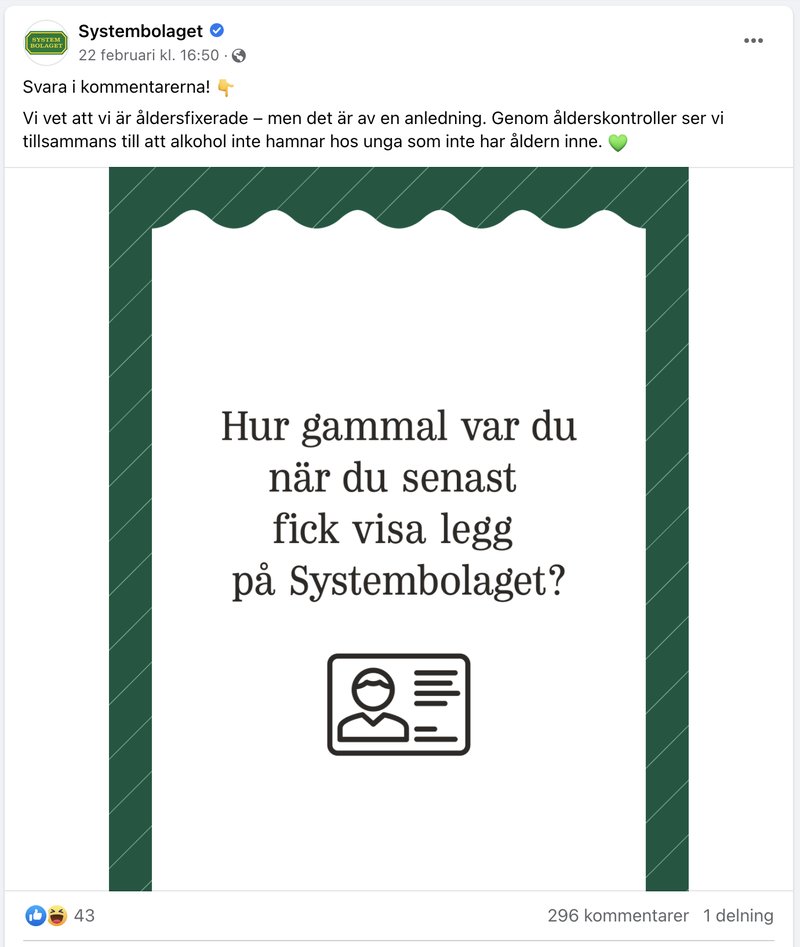 SYSTEM BOLAGET

Systembolaget
22 februari kl. 16:50 ·

Svara i kommentarerna! 👇

Vi vet att vi är åldersfixerade – men det är av en anledning. Genom ålderskontroller ser vi tillsammans till att alkohol inte hamnar hos unga som inte har åldern inne. 💚

Hur gammal var du när du senast fick visa legg på Systembolaget?

43

296 kommentarer 1 delning